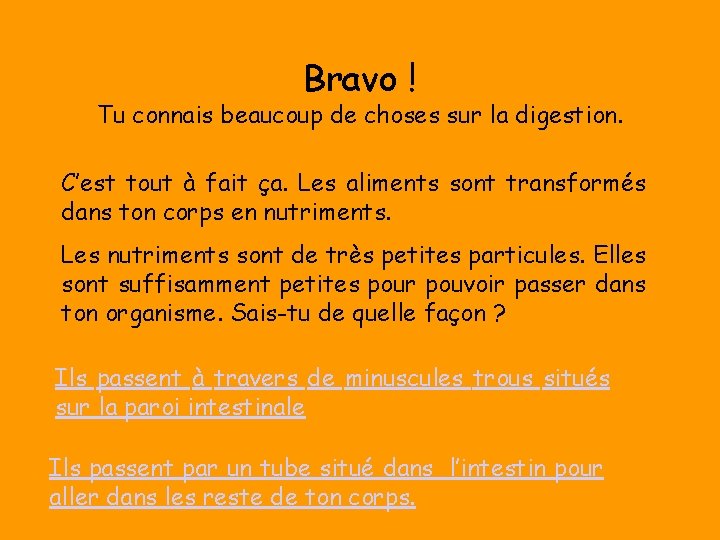 Bravo !
Tu connais beaucoup de choses sur la digestion.

C'est tout à fait ça. Les aliments sont transformés dans ton corps en nutriments.

Les nutriments sont de très petites particules. Elles sont suffisamment petites pour pouvoir passer dans ton organisme. Sais-tu de quelle façon ?

Ils passent à travers de minuscules trous situés sur la paroi intestinale

Ils passent par un tube situé dans l'intestin pour aller dans les reste de ton corps.